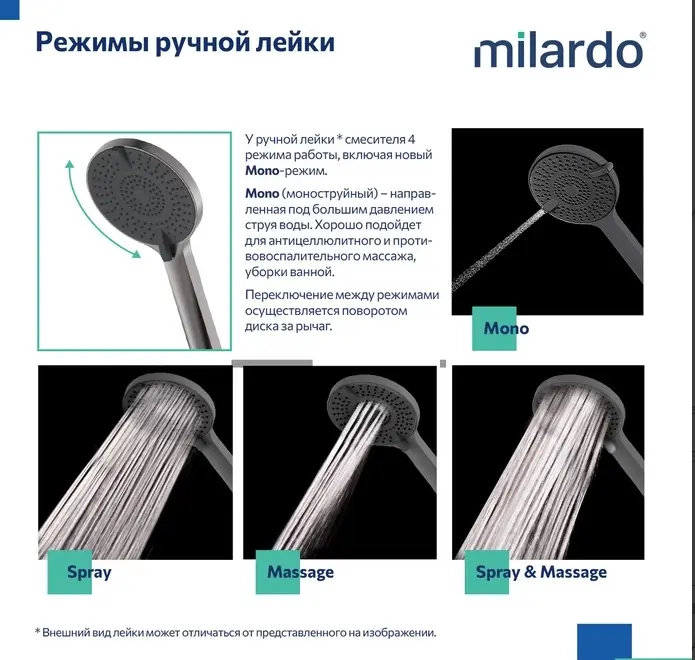 Режимы ручной лейки

milardo®

У ручной лейки * смесителя 4 режима работы, включая новый Mono-режим.

Mono (моноструйный) – направленная под большим давлением струя воды. Хорошо подойдет для антицеллюлитного и противовоспалительного массажа, уборки ванной.

Переключение между режимами осуществляется поворотом диска за рычаг.

Mono

Spray

Massage

Spray & Massage

* Внешний вид лейки может отличаться от представленного на изображении.